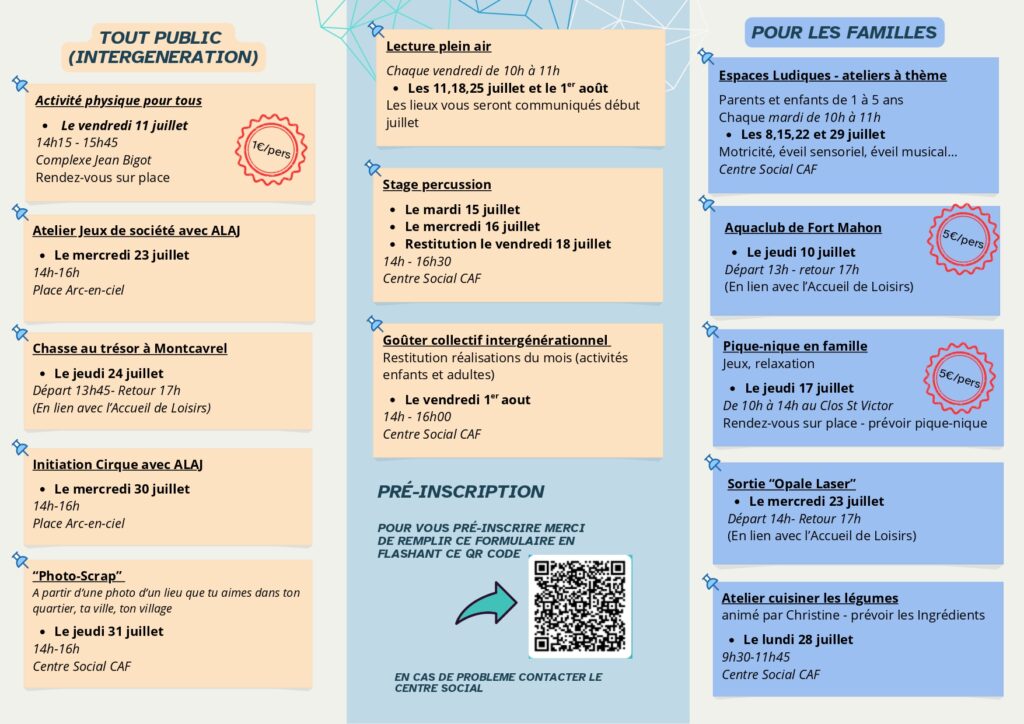 TOUT PUBLIC (INTERGENERATION)

Activité physique pour tous
• Le vendredi 11 juillet
14h15 - 15h45
Complexe Jean Bigot
Rendez-vous sur place

1€/pers

Atelier Jeux de société avec ALAJ
• Le mercredi 23 juillet
14h-16h
Place Arc-en-ciel

Chasse au trésor à Montcavrel
• Le jeudi 24 juillet
Départ 13h45- Retour 17h
(En lien avec l'Accueil de Loisirs)

Initiation Cirque avec ALAJ
• Le mercredi 30 juillet
14h-16h
Place Arc-en-ciel

"Photo-Scrap"
A partir d'une photo d'un lieu que tu aimes dans ton quartier, ta ville, ton village
• Le jeudi 31 juillet
14h-16h
Centre Social CAF

Lecture plein air
Chaque vendredi de 10h à 11h
• Les 11,18,25 juillet et le 1$^{er}$ août
Les lieux vous seront communiqués début juillet

Stage percussion
• Le mardi 15 juillet
• Le mercredi 16 juillet
• Restitution le vendredi 18 juillet
14h - 16h30
Centre Social CAF

Goûter collectif intergénérationnel
Restitution réalisations du mois (activités enfants et adultes)
• Le vendredi 1$^{er}$ aout
14h - 16h00
Centre Social CAF

PRÉ-INSCRIPTION

POUR VOUS PRÉ-INSCRIRE MERCI DE REMPLIR CE FORMULAIRE EN FLASHANT CE QR CODE

EN CAS DE PROBLEME CONTACTER LE CENTRE SOCIAL

POUR LES FAMILLES

Espaces Ludiques - ateliers à thème
Parents et enfants de 1 à 5 ans
Chaque mardi de 10h à 11h
• Les 8,15,22 et 29 juillet
Motricité, éveil sensoriel, éveil musical...
Centre Social CAF

Aquaclub de Fort Mahon
• Le jeudi 10 juillet
Départ 13h - retour 17h
(En lien avec l'Accueil de Loisirs)

5€/pers

Pique-nique en famille
Jeux, relaxation
• Le jeudi 17 juillet
De 10h à 14h au Clos St Victor
Rendez-vous sur place - prévoir pique-nique

5€/pers

Sortie "Opale Laser"
• Le mercredi 23 juillet
Départ 14h- Retour 17h
(En lien avec l'Accueil de Loisirs)

Atelier cuisiner les légumes
animé par Christine - prévoir les Ingrédients
• Le lundi 28 juillet
9h30-11h45
Centre Social CAF